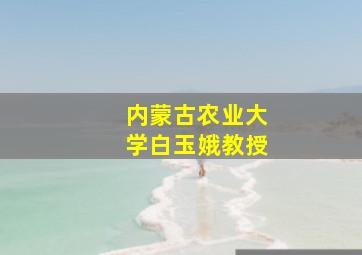 内蒙古农业大学白玉娥教授